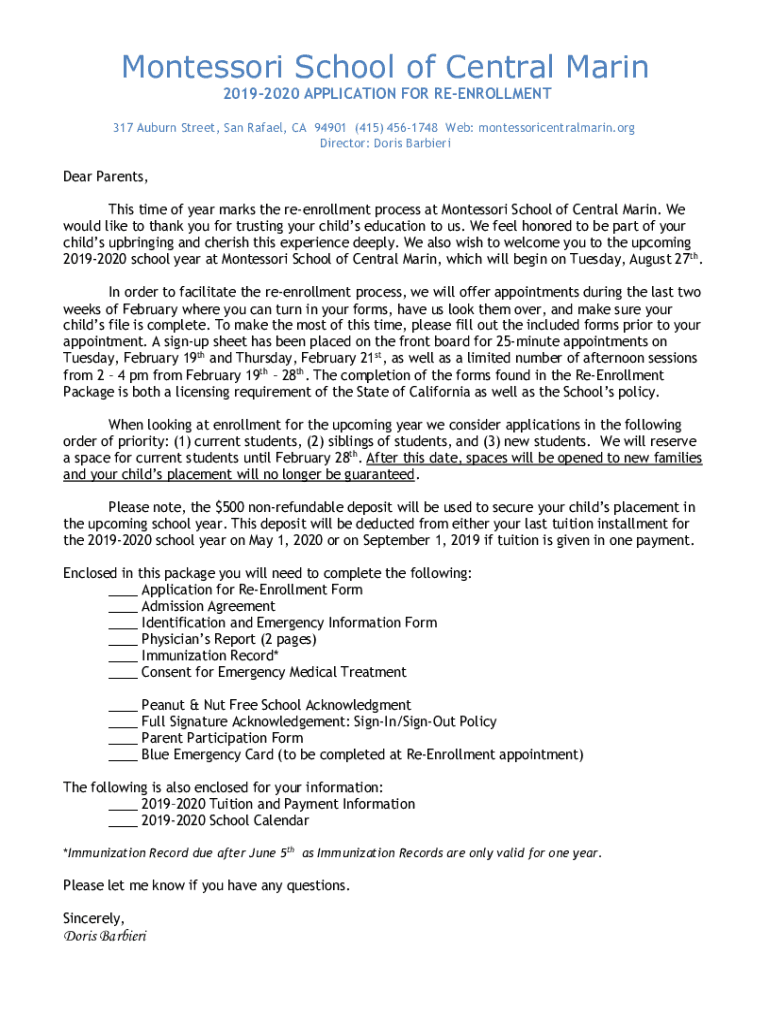 Montessori School of Central Marin
2019-2020 APPLICATION FOR RE-ENROLLMENT

317 Auburn Street, San Rafael, CA 94901 (415) 456-1748 Web: montessoricentralmarin.org
Director: Doris Barbieri

Dear Parents,

This time of year marks the re-enrollment process at Montessori School of Central Marin. We would like to thank you for trusting your child's education to us. We feel honored to be part of your child's upbringing and cherish this experience deeply. We also wish to welcome you to the upcoming 2019-2020 school year at Montessori School of Central Marin, which will begin on Tuesday, August 27$^{th}$.

In order to facilitate the re-enrollment process, we will offer appointments during the last two weeks of February where you can turn in your forms, have us look them over, and make sure your child's file is complete. To make the most of this time, please fill out the included forms prior to your appointment. A sign-up sheet has been placed on the front board for 25-minute appointments on Tuesday, February 19$^{th}$ and Thursday, February 21$^{st}$, as well as a limited number of afternoon sessions from 2 – 4 pm from February 19$^{th}$ – 28$^{th}$. The completion of the forms found in the Re-Enrollment Package is both a licensing requirement of the State of California as well as the School's policy.

When looking at enrollment for the upcoming year we consider applications in the following order of priority: (1) current students, (2) siblings of students, and (3) new students. We will reserve a space for current students until February 28$^{th}$. After this date, spaces will be opened to new families and your child's placement will no longer be guaranteed.

Please note, the $500 non-refundable deposit will be used to secure your child's placement in the upcoming school year. This deposit will be deducted from either your last tuition installment for the 2019-2020 school year on May 1, 2020 or on September 1, 2019 if tuition is given in one payment.

Enclosed in this package you will need to complete the following:
____ Application for Re-Enrollment Form
____ Admission Agreement
____ Identification and Emergency Information Form
____ Physician's Report (2 pages)
____ Immunization Record*
____ Consent for Emergency Medical Treatment

____ Peanut & Nut Free School Acknowledgment
____ Full Signature Acknowledgement: Sign-In/Sign-Out Policy
____ Parent Participation Form
____ Blue Emergency Card (to be completed at Re-Enrollment appointment)

The following is also enclosed for your information:
____ 2019–2020 Tuition and Payment Information
____ 2019-2020 School Calendar

*Immunization Record due after June 5$^{th}$ as Immunization Records are only valid for one year.

Please let me know if you have any questions.

Sincerely,
Doris Barbieri